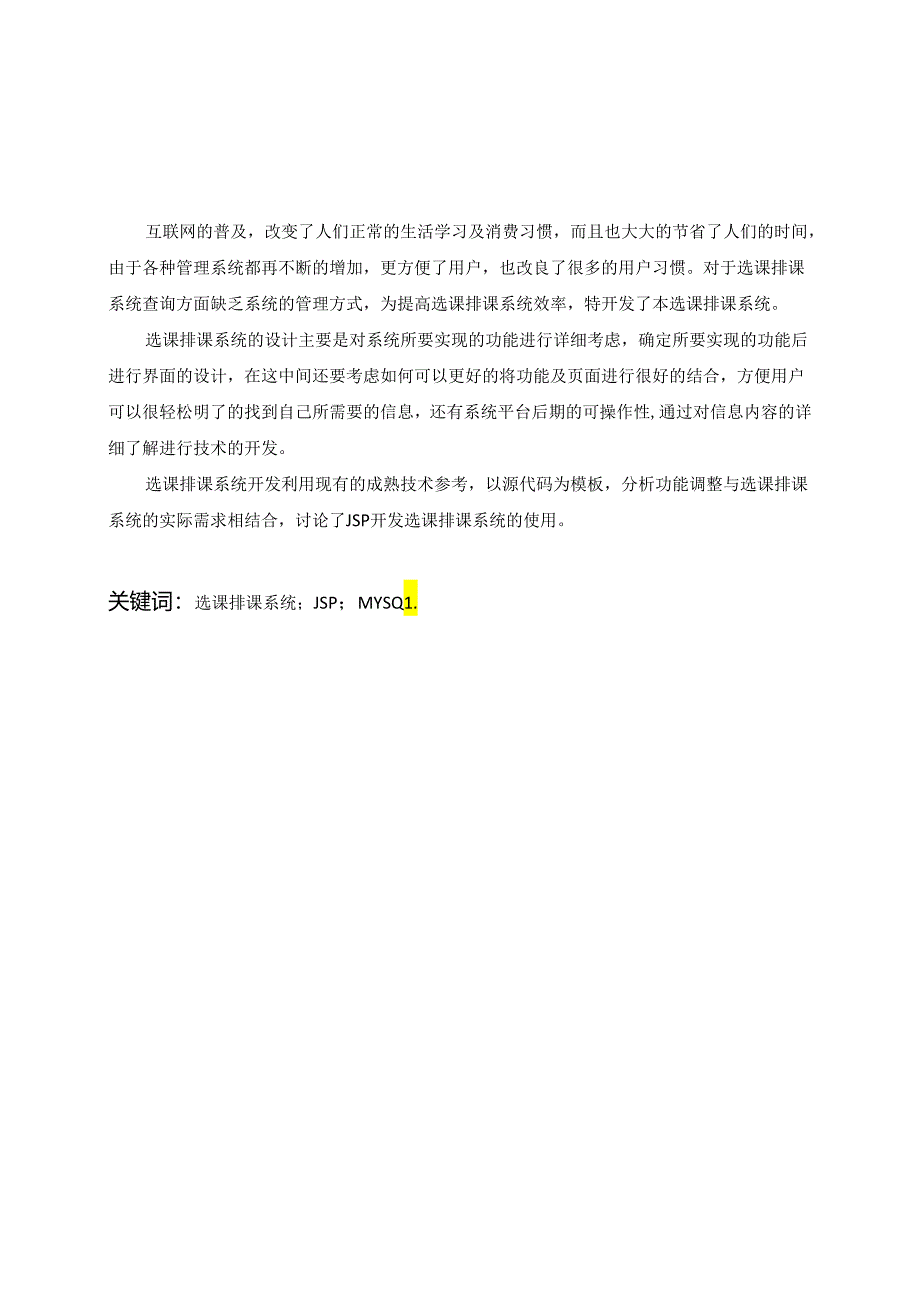 互联网的普及，改变了人们正常的生活学习及消费习惯，而且也大大的节省了人们的时间，由于各种管理系统都再不断的增加，更方便了用户，也改良了很多的用户习惯。对于选课排课系统查询方面缺乏系统的管理方式，为提高选课排课系统效率，特开发了本选课排课系统。

选课排课系统的设计主要是对系统所要实现的功能进行详细考虑，确定所要实现的功能后进行界面的设计，在这中间还要考虑如何可以更好的将功能及页面进行很好的结合，方便用户可以很轻松明了的找到自己所需要的信息，还有系统平台后期的可操作性,通过对信息内容的详细了解进行技术的开发。

选课排课系统开发利用现有的成熟技术参考，以源代码为模板，分析功能调整与选课排课系统的实际需求相结合，讨论了JSP开发选课排课系统的使用。

关键词：选课排课系统；JSP；MYSQ1.